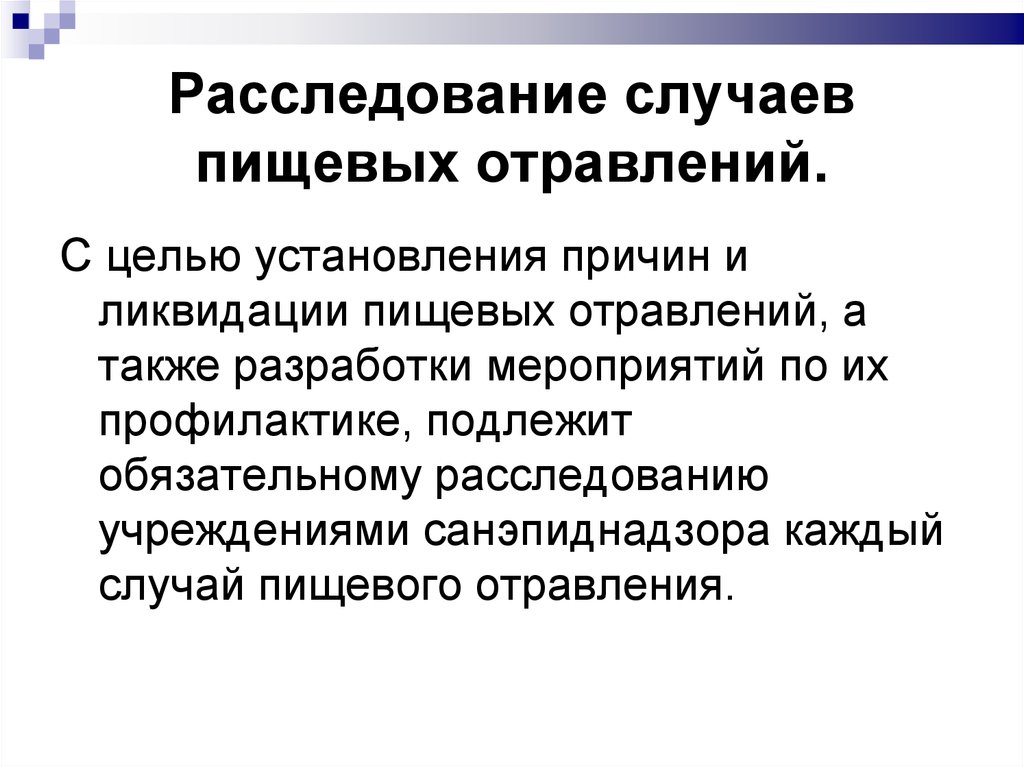 Расследование случаев пищевых отравлений.

С целью установления причин и ликвидации пищевых отравлений, а также разработки мероприятий по их профилактике, подлежит обязательному расследованию учреждениями санэпиднадзора каждый случай пищевого отравления.